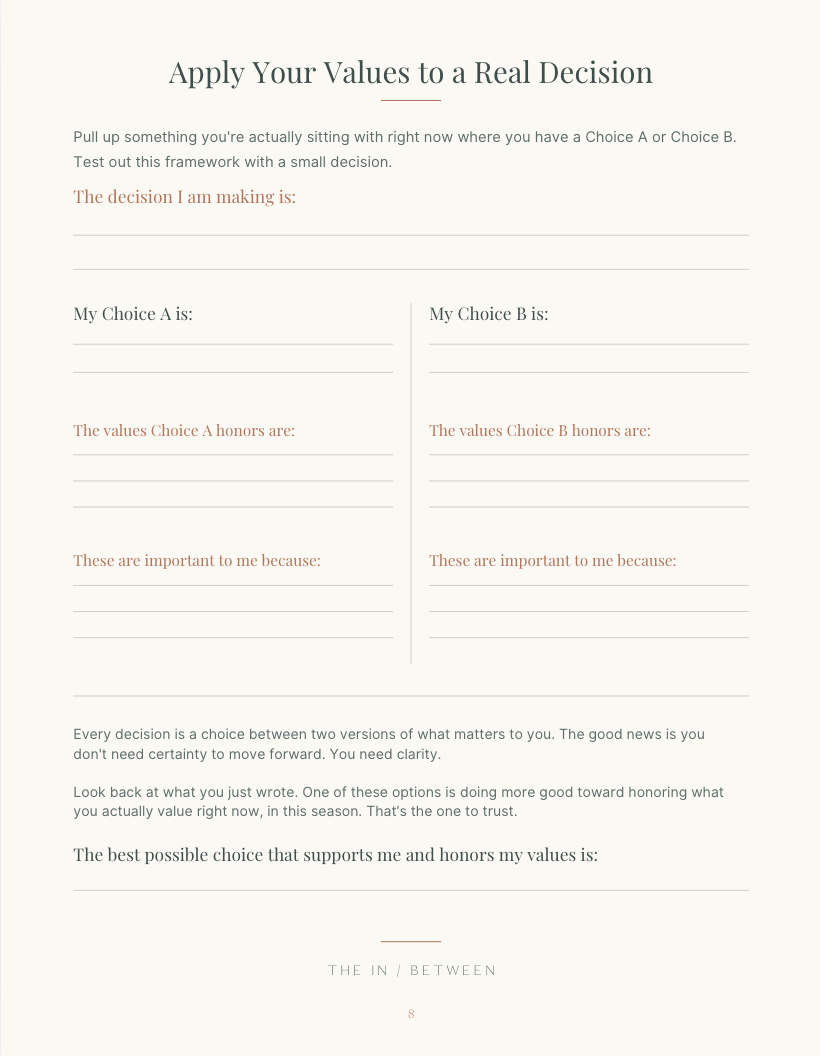 Apply Your Values to a Real Decision

Pull up something you're actually sitting with right now where you have a Choice A or Choice B. Test out this framework with a small decision.

The decision I am making is:

____

____

My Choice A is:

____

____

The values Choice A honors are:

____

____

____

These are important to me because:

____

____

____

My Choice B is:

____

____

The values Choice B honors are:

____

____

____

These are important to me because:

____

____

____

Every decision is a choice between two versions of what matters to you. The good news is you don't need certainty to move forward. You need clarity.

Look back at what you just wrote. One of these options is doing more good toward honoring what you actually value right now, in this season. That's the one to trust.

The best possible choice that supports me and honors my values is:

____

THE IN / BETWEEN

8